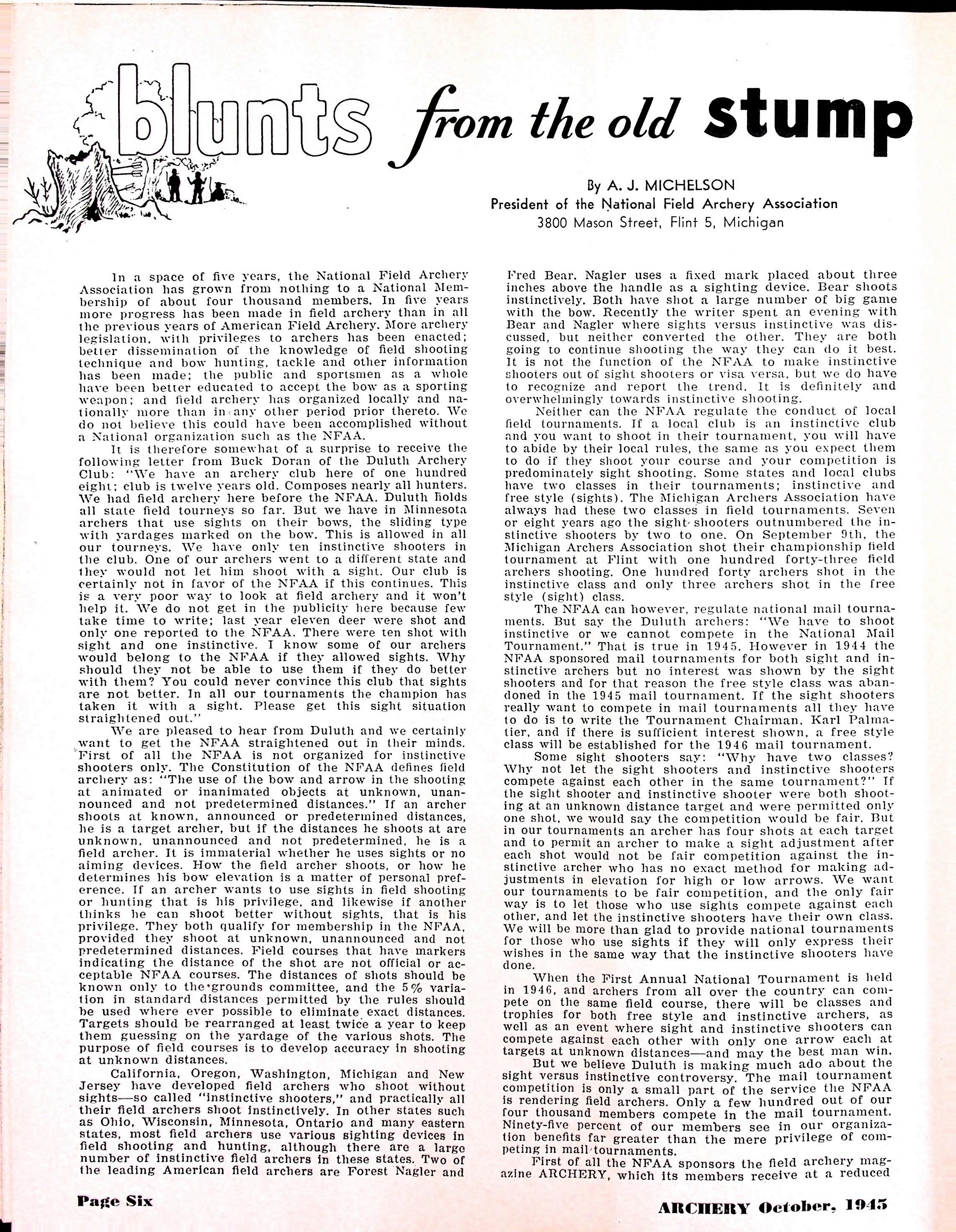 blunts from the old stump

By A. J. MICHELSON
President of the National Field Archery Association
3800 Mason Street, Flint 5, Michigan

In a space of five years, the National Field Archery Association has grown from nothing to a National Membership of about four thousand members. In five years more progress has been made in field archery than in all the previous years of American Field Archery. More archery legislation, with privileges to archers has been enacted; better dissemination of the knowledge of field shooting technique and bow hunting, tackle and other information has been made; the public and sportsmen as a whole have been better educated to accept the bow as a sporting weapon; and field archery has organized locally and nationally more than in any other period prior thereto. We do not believe this could have been accomplished without a National organization such as the NFAA.

It is therefore somewhat of a surprise to receive the following letter from Buck Doran of the Duluth Archery Club: "We have an archery club here of one hundred eight; club is twelve years old. Composes nearly all hunters. We had field archery here before the NFAA. Duluth holds all state field tourneys so far. But we have in Minnesota archers that use sights on their bows, the sliding type with yardages marked on the bow. This is allowed in all our tourneys. We have only ten instinctive shooters in the club. One of our archers went to a different state and they would not let him shoot with a sight. Our club is certainly not in favor of the NFAA if this continues. This is a very poor way to look at field archery and it won't help it. We do not get in the publicity here because few take time to write; last year eleven deer were shot and only one reported to the NFAA. There were ten shot with sight and one instinctive. I know some of our archers would belong to the NFAA if they allowed sights. Why should they not be able to use them if they do better with them? You could never convince this club that sights are not better. In all our tournaments the champion has taken it with a sight. Please get this sight situation straightened out."

We are pleased to hear from Duluth and we certainly want to get the NFAA straightened out in their minds. First of all the NFAA is not organized for instinctive shooters only. The Constitution of the NFAA defines field archery as: "The use of the bow and arrow in the shooting at animated or inanimated objects at unknown, unannounced and not predetermined distances." If an archer shoots at known, announced or predetermined distances, he is a target archer, but if the distances he shoots at are unknown, unannounced and not predetermined, he is a field archer. It is immaterial whether he uses sights or no aiming devices. How the field archer shoots, or how he determines his bow elevation is a matter of personal preference. If an archer wants to use sights in field shooting or hunting that is his privilege, and likewise if another thinks he can shoot better without sights, that is his privilege. They both qualify for membership in the NFAA, provided they shoot at unknown, unannounced and not predetermined distances. Field courses that have markers indicating the distance of the shot are not official or acceptable NFAA courses. The distances of shots should be known only to the grounds committee, and the 5% variation in standard distances permitted by the rules should be used where ever possible to eliminate exact distances. Targets should be rearranged at least twice a year to keep them guessing on the yardage of the various shots. The purpose of field courses is to develop accuracy in shooting at unknown distances.

California, Oregon, Washington, Michigan and New Jersey have developed field archers who shoot without sights—so called "instinctive shooters," and practically all their field archers shoot instinctively. In other states such as Ohio, Wisconsin, Minnesota, Ontario and many eastern states, most field archers use various sighting devices in field shooting and hunting, although there are a large number of instinctive field archers in these states. Two of the leading American field archers are Forest Nagler and Fred Bear. Nagler uses a fixed mark placed about three inches above the handle as a sighting device. Bear shoots instinctively. Both have shot a large number of big game with the bow. Recently the writer spent an evening with Bear and Nagler where sights versus instinctive was discussed, but neither converted the other. They are both going to continue shooting the way they can do it best. It is not the function of the NFAA to make instinctive shooters out of sight shooters or visa versa, but we do have to recognize and report the trend. It is definitely and overwhelmingly towards instinctive shooting.

Neither can the NFAA regulate the conduct of local field tournaments. If a local club is an instinctive club and you want to shoot in their tournament, you will have to abide by their local rules, the same as you expect them to do if they shoot your course and your competition is predominately sight shooting. Some states and local clubs have two classes in their tournaments; instinctive and free style (sights). The Michigan Archers Association have always had these two classes in field tournaments. Seven or eight years ago the sight shooters outnumbered the instinctive shooters by two to one. On September 9th, the Michigan Archers Association shot their championship field tournament at Flint with one hundred forty-three field archers shooting. One hundred forty archers shot in the instinctive class and only three archers shot in the free style (sight) class.

The NFAA can however, regulate national mail tournaments. But say the Duluth archers: "We have to shoot instinctive or we cannot compete in the National Mail Tournament." That is true in 1945. However in 1944 the NFAA sponsored mail tournaments for both sight and instinctive archers but no interest was shown by the sight shooters and for that reason the free style class was abandoned in the 1945 mail tournament. If the sight shooters really want to compete in mail tournaments all they have to do is to write the Tournament Chairman, Karl Palmatier, and if there is sufficient interest shown, a free style class will be established for the 1946 mail tournament.

Some sight shooters say: "Why have two classes? Why not let the sight shooters and instinctive shooters compete against each other in the same tournament?" If the sight shooter and instinctive shooter were both shooting at an unknown distance target and were permitted only one shot, we would say the competition would be fair. But in our tournaments an archer has four shots at each target and to permit an archer to make a sight adjustment after each shot would not be fair competition against the instinctive archer who has no exact method for making adjustments in elevation for high or low arrows. We want our tournaments to be fair competition, and the only fair way is to let those who use sights compete against each other, and let the instinctive shooters have their own class. We will be more than glad to provide national tournaments for those who use sights if they will only express their wishes in the same way that the instinctive shooters have done.

When the First Annual National Tournament is held in 1946, and archers from all over the country can compete on the same field course, there will be classes and trophies for both free style and instinctive archers, as well as an event where sight and instinctive shooters can compete against each other with only one arrow each at targets at unknown distances—and may the best man win.

But we believe Duluth is making much ado about the sight versus instinctive controversy. The mail tournament competition is only a small part of the service the NFAA is rendering field archers. Only a few hundred out of our four thousand members compete in the mail tournament. Ninety-five percent of our members see in our organization benefits far greater than the mere privilege of competing in mail tournaments.

First of all the NFAA sponsors the field archery magazine ARCHERY, which its members receive at a reduced

Page Six

ARCHERY October, 1945